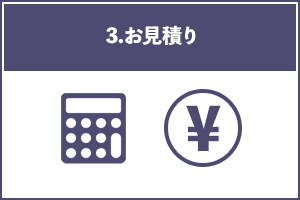 3.お見積り

¥